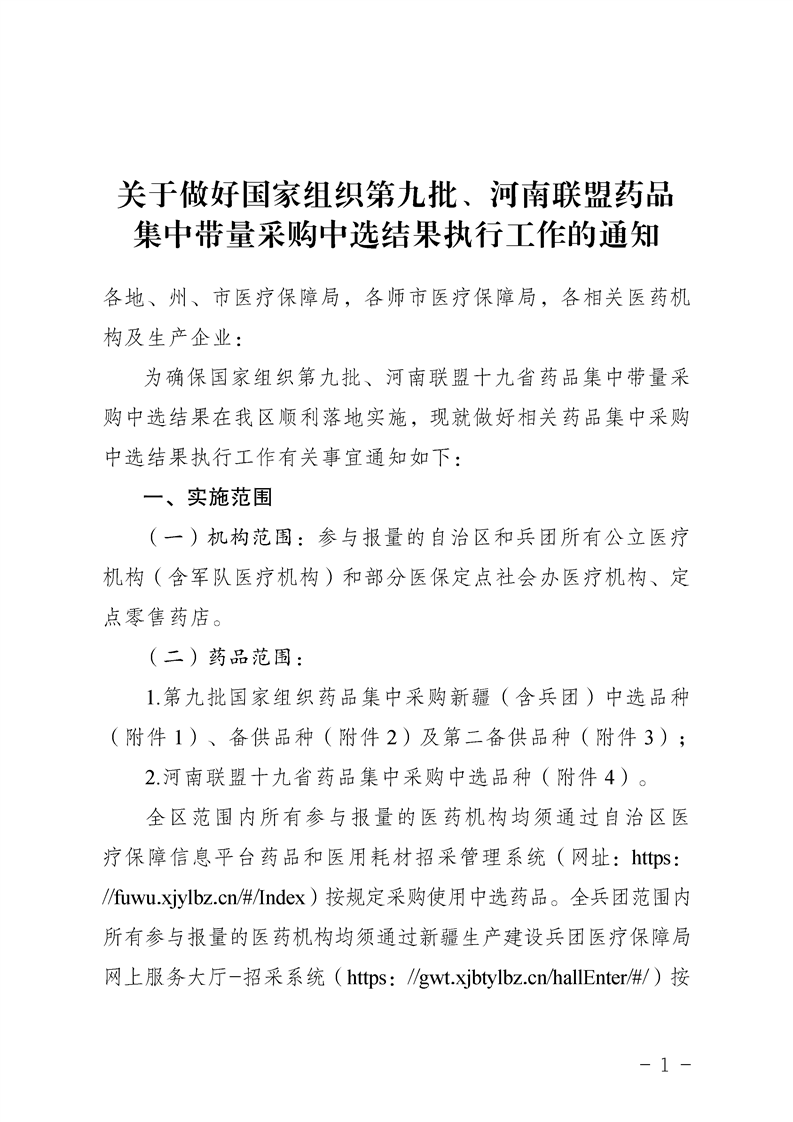 关于做好国家组织第九批、河南联盟药品集中带量采购中选结果执行工作的通知

各地、州、市医疗保障局，各师市医疗保障局，各相关医药机构及生产企业：

为确保国家组织第九批、河南联盟十九省药品集中带量采购中选结果在我区顺利落地实施，现就做好相关药品集中采购中选结果执行工作有关事宜通知如下：

一、实施范围

（一）机构范围：参与报量的自治区和兵团所有公立医疗机构（含军队医疗机构）和部分医保定点社会办医疗机构、定点零售药店。

（二）药品范围：

1.第九批国家组织药品集中采购新疆（含兵团）中选品种（附件1）、备供品种（附件2）及第二备供品种（附件3）；

2.河南联盟十九省药品集中采购中选品种（附件4）。

全区范围内所有参与报量的医药机构均须通过自治区医疗保障信息平台药品和医用耗材招采管理系统（网址：https：//fuwu.xjylbz.cn/#/Index）按规定采购使用中选药品。全兵团范围内所有参与报量的医药机构均须通过新疆生产建设兵团医疗保障局网上服务大厅-招采系统（https：//gwt.xjbtylbz.cn/hallEnter/#/）按

- 1 -